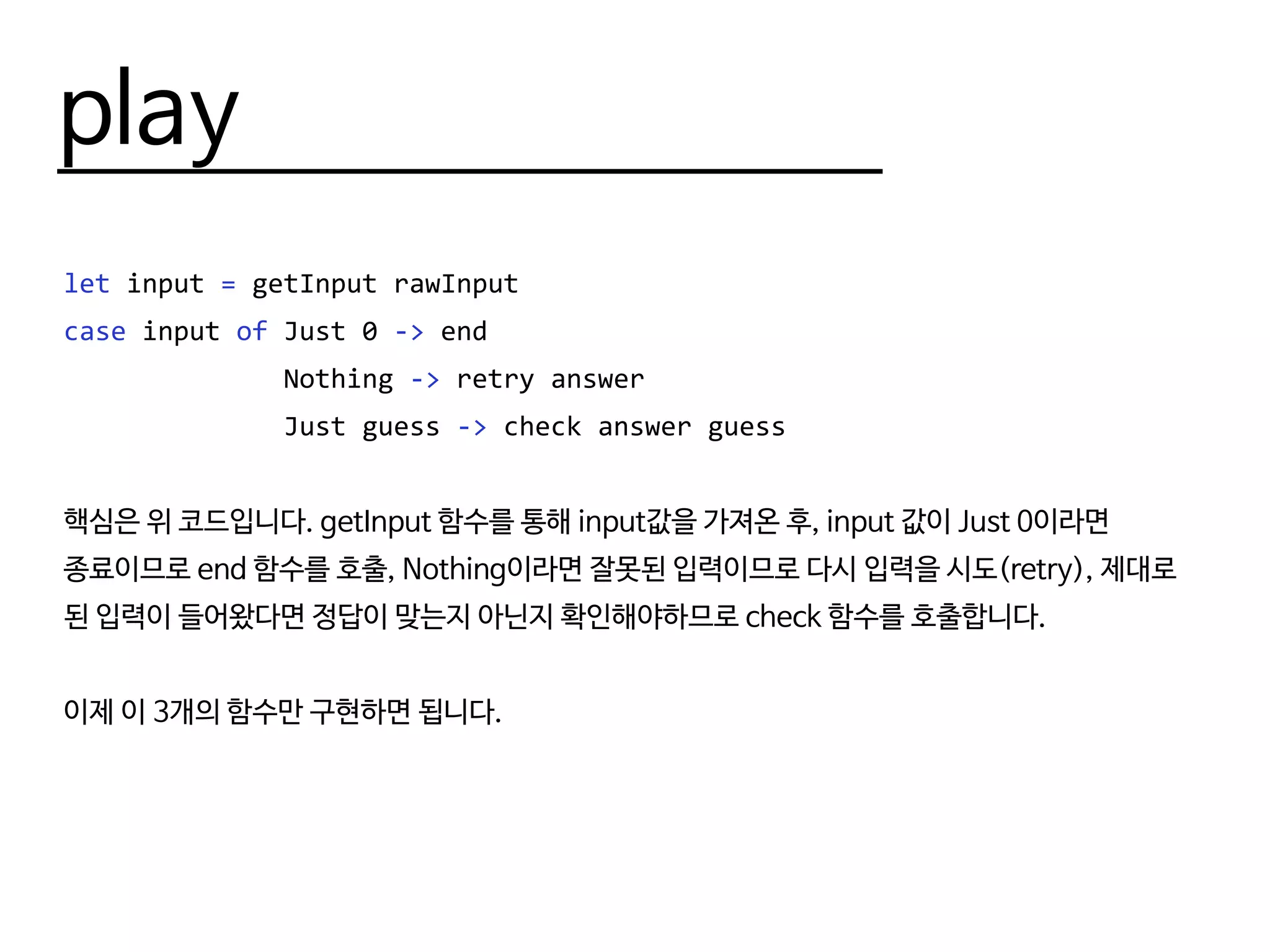 play

let input = getInput rawInput
case input of Just 0 -> end
              Nothing -> retry answer
              Just guess -> check answer guess

핵심은 위 코드입니다. getInput 함수를 통해 input값을 가져온 후, input 값이 Just 0이라면 종료이므로 end 함수를 호출, Nothing이라면 잘못된 입력이므로 다시 입력을 시도(retry), 제대로 된 입력이 들어왔다면 정답이 맞는지 아닌지 확인해야하므로 check 함수를 호출합니다.

이제 이 3개의 함수만 구현하면 됩니다.